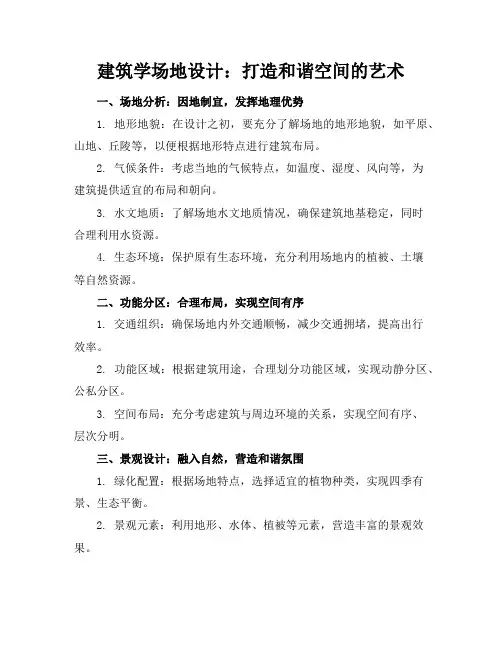 建筑学场地设计：打造和谐空间的艺术

一、场地分析：因地制宜，发挥地理优势

1. 地形地貌：在设计之初，要充分了解场地的地形地貌，如平原、山地、丘陵等，以便根据地形特点进行建筑布局。

2. 气候条件：考虑当地的气候特点，如温度、湿度、风向等，为建筑提供适宜的布局和朝向。

3. 水文地质：了解场地水文地质情况，确保建筑地基稳定，同时合理利用水资源。

4. 生态环境：保护原有生态环境，充分利用场地内的植被、土壤等自然资源。

二、功能分区：合理布局，实现空间有序

1. 交通组织：确保场地内外交通顺畅，减少交通拥堵，提高出行效率。

2. 功能区域：根据建筑用途，合理划分功能区域，实现动静分区、公私分区。

3. 空间布局：充分考虑建筑与周边环境的关系，实现空间有序、层次分明。

三、景观设计：融入自然，营造和谐氛围

1. 绿化配置：根据场地特点，选择适宜的植物种类，实现四季有景、生态平衡。

2. 景观元素：利用地形、水体、植被等元素，营造丰富的景观效果。